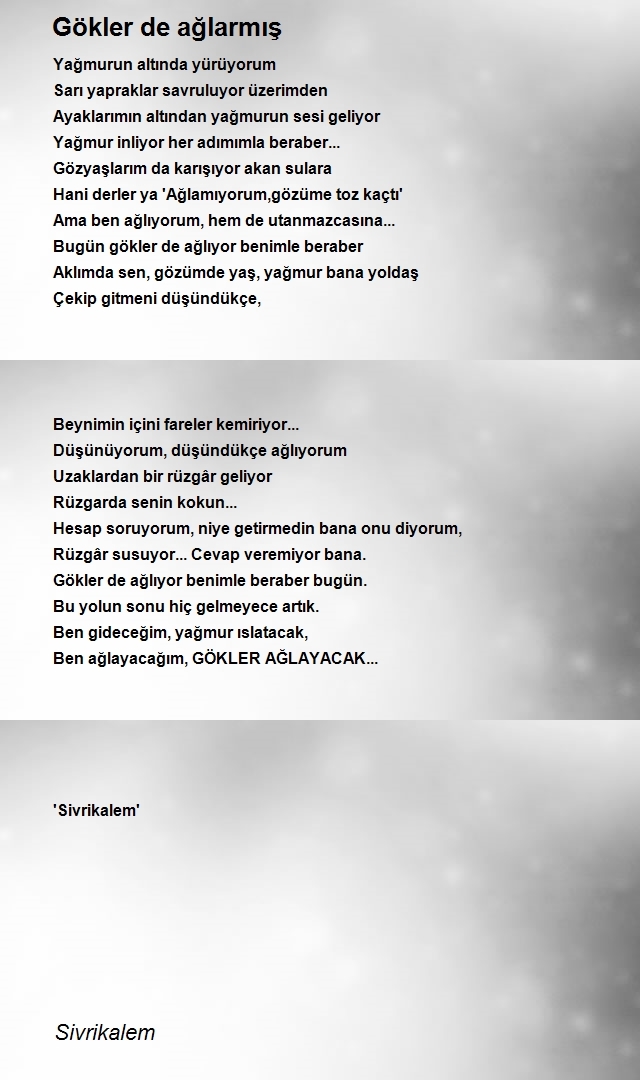 Gökler de ağlarmış

Yağmurun altında yürüyorum
Sarı yapraklar savruluyor üzerimden
Ayaklarımın altından yağmurun sesi geliyor
Yağmur inliyor her adımımla beraber...
Gözyaşlarım da karışıyor akan sulara
Hani derler ya 'Ağlamıyorum,gözüme toz kaçtı'
Ama ben ağlıyorum, hem de utanmazcasına...
Bugün gökler de ağlıyor benimle beraber
Aklımda sen, gözümde yaş, yağmur bana yoldaş
Çekip gitmeni düşündükçe,

Beynimin içini fareler kemiriyor...
Düşünüyorum, düşündükçe ağlıyorum
Uzaklardan bir rüzgâr geliyor
Rüzgarda senin kokun...
Hesap soruyorum, niye getirmedin bana onu diyorum,
Rüzgâr susuyor... Cevap veremiyor bana.
Gökler de ağlıyor benimle beraber bugün.
Bu yolun sonu hiç gelmeyece artık.
Ben gideceğim, yağmur ıslatacak,
Ben ağlayacağım, GÖKLER AĞLAYACAK...

'Sivrikalem'

Sivrikalem